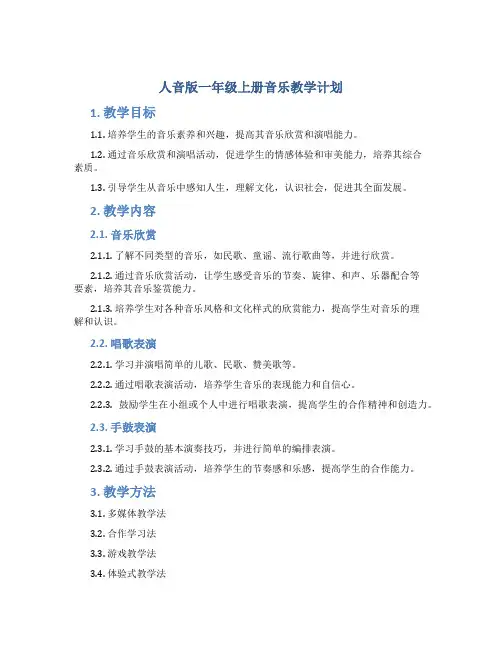 人音版一年级上册音乐教学计划

1. 教学目标

1.1. 培养学生的音乐素养和兴趣，提高其音乐欣赏和演唱能力。

1.2. 通过音乐欣赏和演唱活动，促进学生的情感体验和审美能力，培养其综合素质。

1.3. 引导学生从音乐中感知人生，理解文化，认识社会，促进其全面发展。

2. 教学内容

2.1. 音乐欣赏

2.1.1. 了解不同类型的音乐，如民歌、童谣、流行歌曲等，并进行欣赏。

2.1.2. 通过音乐欣赏活动，让学生感受音乐的节奏、旋律、和声、乐器配合等要素，培养其音乐鉴赏能力。

2.1.3. 培养学生对各种音乐风格和文化样式的欣赏能力，提高学生对音乐的理解和认识。

2.2. 唱歌表演

2.2.1. 学习并演唱简单的儿歌、民歌、赞美歌等。

2.2.2. 通过唱歌表演活动，培养学生音乐的表现能力和自信心。

2.2.3. 鼓励学生在小组或个人中进行唱歌表演，提高学生的合作精神和创造力。

2.3. 手鼓表演

2.3.1. 学习手鼓的基本演奏技巧，并进行简单的编排表演。

2.3.2. 通过手鼓表演活动，培养学生的节奏感和乐感，提高学生的合作能力。

3. 教学方法

3.1. 多媒体教学法

3.2. 合作学习法

3.3. 游戏教学法

3.4. 体验式教学法